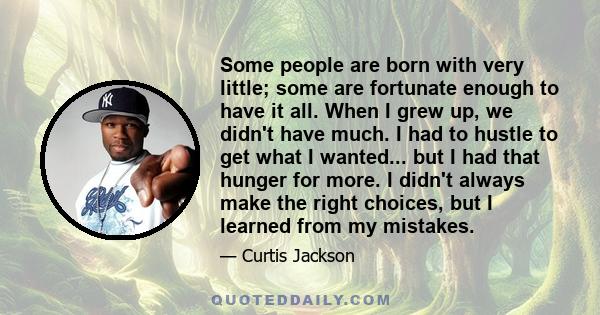 Some people are born with very little; some are fortunate enough to have it all. When I grew up, we didn't have much. I had to hustle to get what I wanted... but I had that hunger for more. I didn't always make the right choices, but I learned from my mistakes.

— Curtis Jackson

QUOTEDDAILY.COM